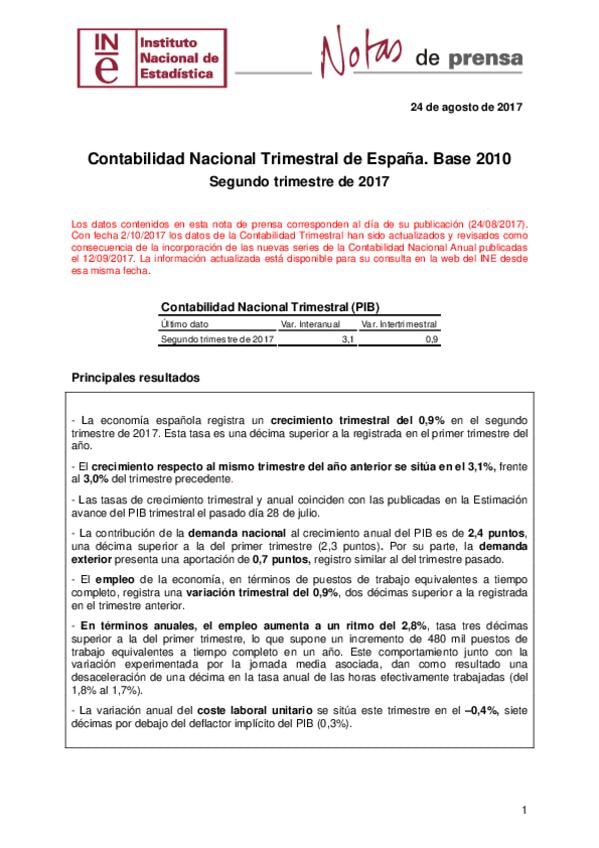 INE
Instituto Nacional de Estadística

Notas de prensa

24 de agosto de 2017

Contabilidad Nacional Trimestral de España. Base 2010
Segundo trimestre de 2017

Los datos contenidos en esta nota de prensa corresponden al día de su publicación (24/08/2017). Con fecha 2/10/2017 los datos de la Contabilidad Trimestral han sido actualizados y revisados como consecuencia de la incorporación de las nuevas series de la Contabilidad Nacional Anual publicadas el 12/09/2017. La información actualizada está disponible para su consulta en la web del INE desde esa misma fecha.

Contabilidad Nacional Trimestral (PIB)

| Último dato | Var. Interanual | Var. Intertrimestral |
|---|---|---|
| Segundo trimestre de 2017 | 3,1 | 0,9 |

Principales resultados

- La economía española registra un crecimiento trimestral del 0,9% en el segundo trimestre de 2017. Esta tasa es una décima superior a la registrada en el primer trimestre del año.

- El crecimiento respecto al mismo trimestre del año anterior se sitúa en el 3,1%, frente al 3,0% del trimestre precedente.

- Las tasas de crecimiento trimestral y anual coinciden con las publicadas en la Estimación avance del PIB trimestral el pasado día 28 de julio.

- La contribución de la demanda nacional al crecimiento anual del PIB es de 2,4 puntos, una décima superior a la del primer trimestre (2,3 puntos). Por su parte, la demanda exterior presenta una aportación de 0,7 puntos, registro similar al del trimestre pasado.

- El empleo de la economía, en términos de puestos de trabajo equivalentes a tiempo completo, registra una variación trimestral del 0,9%, dos décimas superior a la registrada en el trimestre anterior.

- En términos anuales, el empleo aumenta a un ritmo del 2,8%, tasa tres décimas superior a la del primer trimestre, lo que supone un incremento de 480 mil puestos de trabajo equivalentes a tiempo completo en un año. Este comportamiento junto con la variación experimentada por la jornada media asociada, dan como resultado una desaceleración de una décima en la tasa anual de las horas efectivamente trabajadas (del 1,8% al 1,7%).

- La variación anual del coste laboral unitario se sitúa este trimestre en el –0,4%, siete décimas por debajo del deflactor implícito del PIB (0,3%).

1